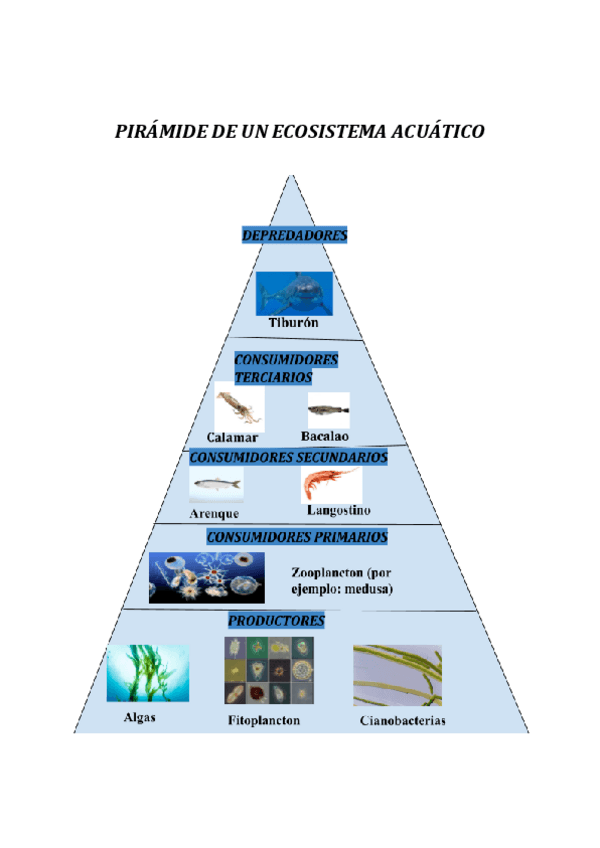 PIRÁMIDE DE UN ECOSISTEMA ACUÁTICO

DEPREDADORES

Tiburón

CONSUMIDORES TERCIARIOS

Calamar

Bacalao

CONSUMIDORES SECUNDARIOS

Arenque

Langostino

CONSUMIDORES PRIMARIOS

Zooplancton (por ejemplo: medusa)

PRODUCTORES

Algas

Fitoplancton

Cianobacterias